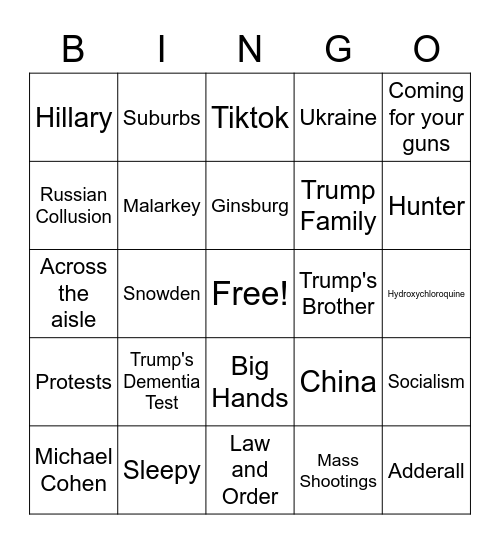 | B | I | N | G | O |
|---|---|---|---|---|
| Hillary | Suburbs | Tiktok | Ukraine | Coming for your guns |
| Russian Collusion | Malarkey | Ginsburg | Trump Family | Hunter |
| Across the aisle | Snowden | Free! | Trump's Brother | Hydroxychloroquine |
| Protests | Trump's Dementia Test | Big Hands | China | Socialism |
| Michael Cohen | Sleepy | Law and Order | Mass Shootings | Adderall |